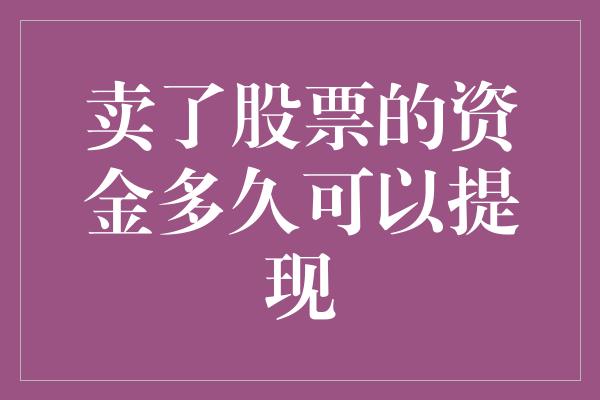 卖了股票的资金多久可以提现